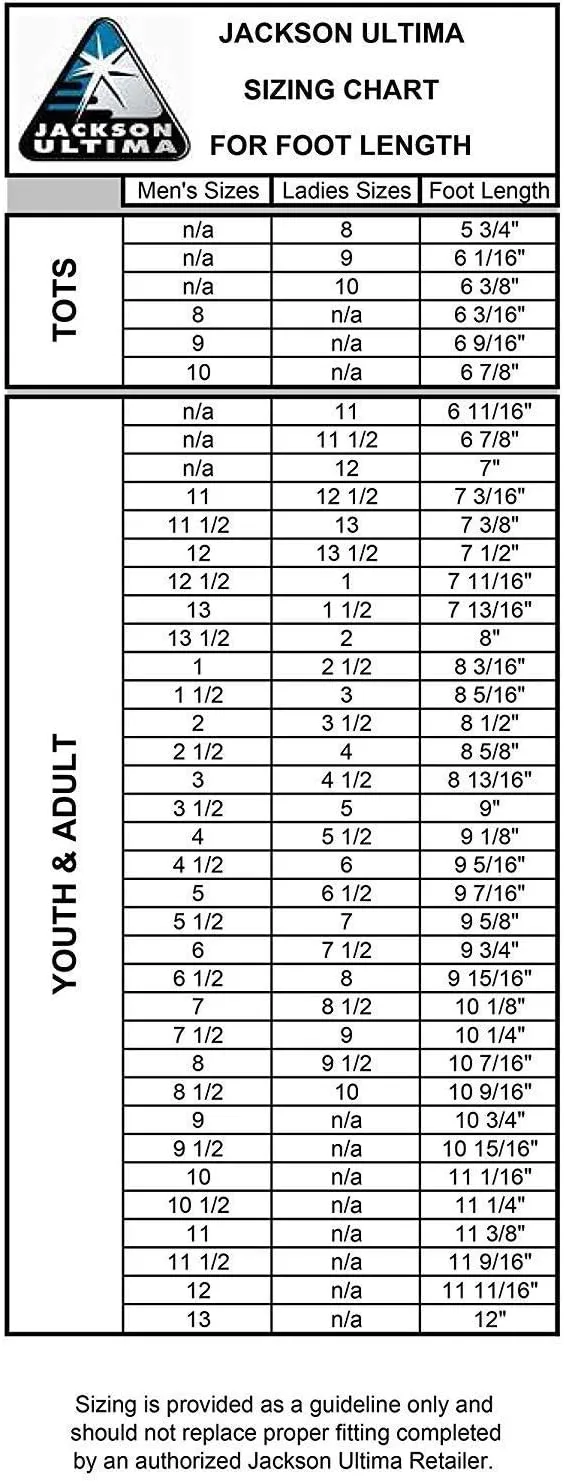 JACKSON ULTIMA

JACKSON ULTIMA
SIZING CHART
FOR FOOT LENGTH

| | Men's Sizes | Ladies Sizes | Foot Length |
|---|---|---|---|
| TOTS | n/a | 8 | 5 3/4" |
| | n/a | 9 | 6 1/16" |
| | n/a | 10 | 6 3/8" |
| | 8 | n/a | 6 3/16" |
| | 9 | n/a | 6 9/16" |
| | 10 | n/a | 6 7/8" |
| YOUTH & ADULT | n/a | 11 | 6 11/16" |
| | n/a | 11 1/2 | 6 7/8" |
| | n/a | 12 | 7" |
| | 11 | 12 1/2 | 7 3/16" |
| | 11 1/2 | 13 | 7 3/8" |
| | 12 | 13 1/2 | 7 1/2" |
| | 12 1/2 | 1 | 7 11/16" |
| | 13 | 1 1/2 | 7 13/16" |
| | 13 1/2 | 2 | 8" |
| | 1 | 2 1/2 | 8 3/16" |
| | 1 1/2 | 3 | 8 5/16" |
| | 2 | 3 1/2 | 8 1/2" |
| | 2 1/2 | 4 | 8 5/8" |
| | 3 | 4 1/2 | 8 13/16" |
| | 3 1/2 | 5 | 9" |
| | 4 | 5 1/2 | 9 1/8" |
| | 4 1/2 | 6 | 9 5/16" |
| | 5 | 6 1/2 | 9 7/16" |
| | 5 1/2 | 7 | 9 5/8" |
| | 6 | 7 1/2 | 9 3/4" |
| | 6 1/2 | 8 | 9 15/16" |
| | 7 | 8 1/2 | 10 1/8" |
| | 7 1/2 | 9 | 10 1/4" |
| | 8 | 9 1/2 | 10 7/16" |
| | 8 1/2 | 10 | 10 9/16" |
| | 9 | n/a | 10 3/4" |
| | 9 1/2 | n/a | 10 15/16" |
| | 10 | n/a | 11 1/16" |
| | 10 1/2 | n/a | 11 1/4" |
| | 11 | n/a | 11 3/8" |
| | 11 1/2 | n/a | 11 9/16" |
| | 12 | n/a | 11 11/16" |
| | 13 | n/a | 12" |

Sizing is provided as a guideline only and should not replace proper fitting completed by an authorized Jackson Ultima Retailer.